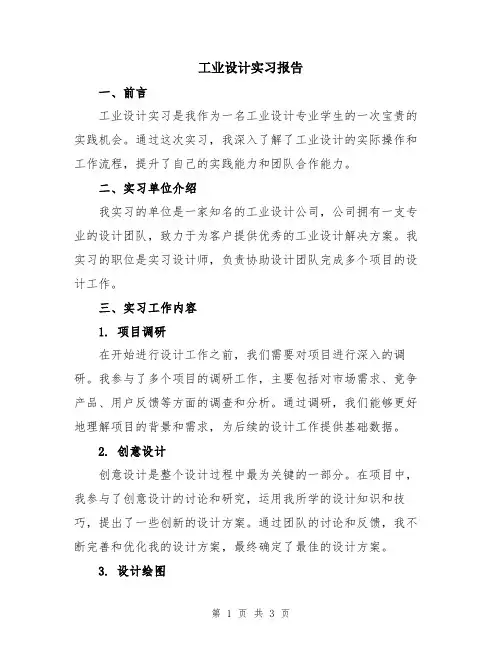 工业设计实习报告

一、前言

工业设计实习是我作为一名工业设计专业学生的一次宝贵的实践机会。通过这次实习，我深入了解了工业设计的实际操作和工作流程，提升了自己的实践能力和团队合作能力。

二、实习单位介绍

我实习的单位是一家知名的工业设计公司，公司拥有一支专业的设计团队，致力于为客户提供优秀的工业设计解决方案。我实习的职位是实习设计师，负责协助设计团队完成多个项目的设计工作。

三、实习工作内容

1. 项目调研

在开始进行设计工作之前，我们需要对项目进行深入的调研。我参与了多个项目的调研工作，主要包括对市场需求、竞争产品、用户反馈等方面的调查和分析。通过调研，我们能够更好地理解项目的背景和需求，为后续的设计工作提供基础数据。

2. 创意设计

创意设计是整个设计过程中最为关键的一部分。在项目中，我参与了创意设计的讨论和研究，运用我所学的设计知识和技巧，提出了一些创新的设计方案。通过团队的讨论和反馈，我不断完善和优化我的设计方案，最终确定了最佳的设计方案。

3. 设计绘图

第 1 页 共 3 页